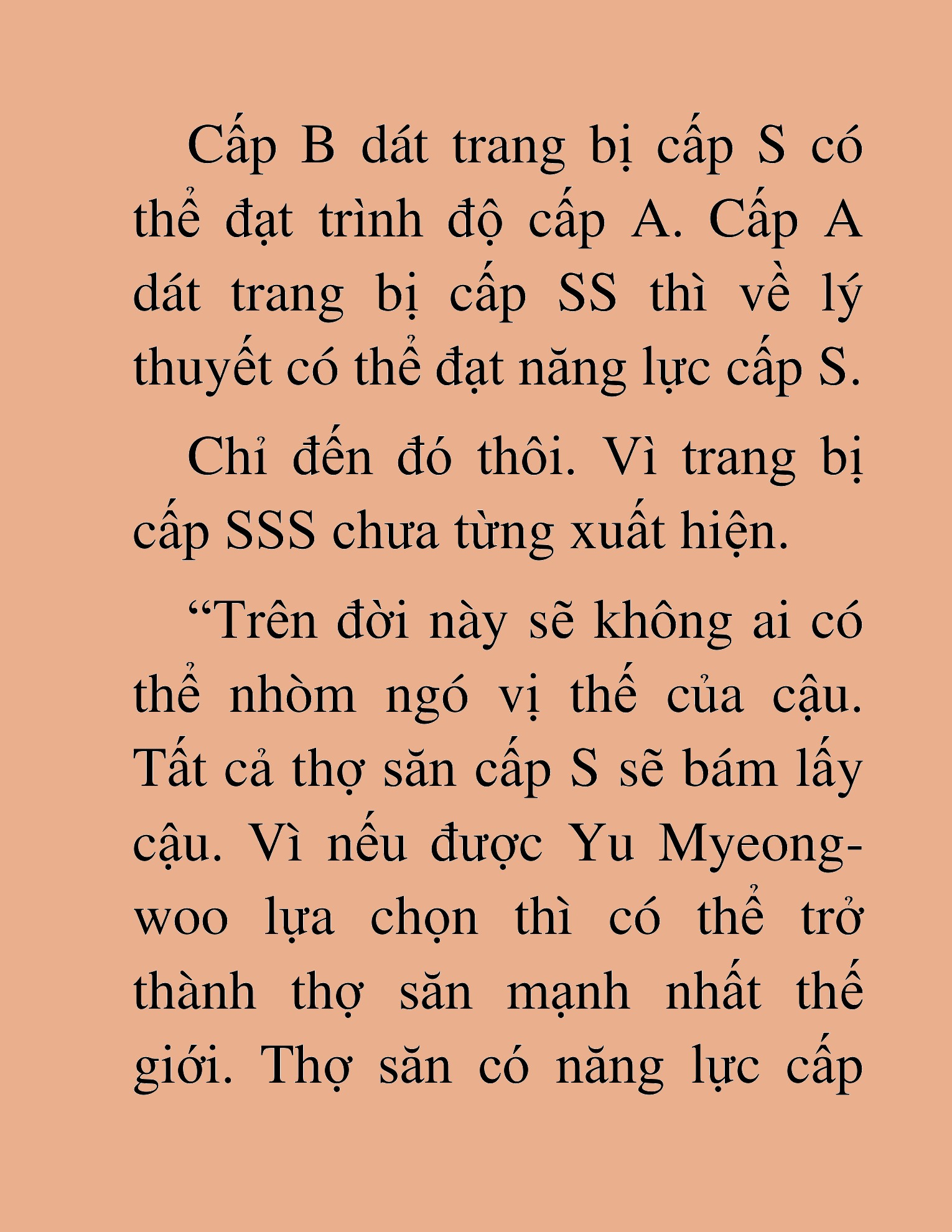 Cấp B dát trang bị cấp S có thể đạt trình độ cấp A. Cấp A dát trang bị cấp SS thì về lý thuyết có thể đạt năng lực cấp S.

Chỉ đến đó thôi. Vì trang bị cấp SSS chưa từng xuất hiện.

“Trên đời này sẽ không ai có thể nhòm ngó vị thế của cậu. Tất cả thợ săn cấp S sẽ bám lấy cậu. Vì nếu được Yu Myeong-woo lựa chọn thì có thể trở thành thợ săn mạnh nhất thế giới. Thợ săn có năng lực cấp